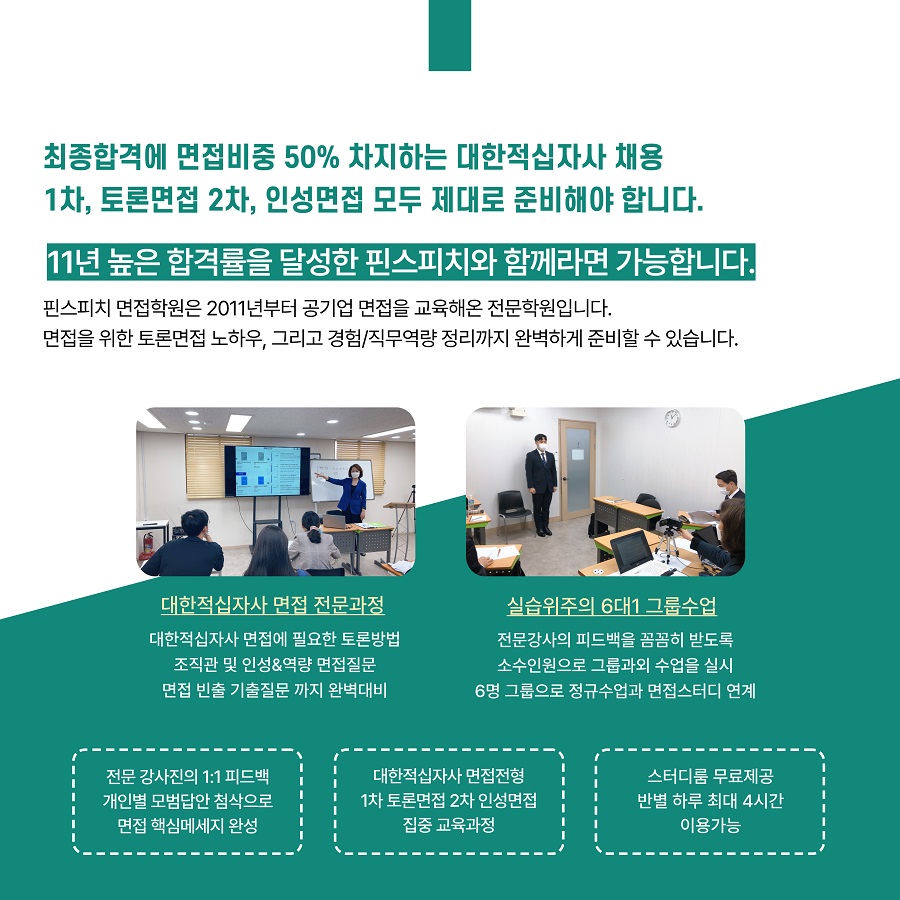 최종합격에 면접비중 50% 차지하는 대한적십자사 채용
1차, 토론면접 2차, 인성면접 모두 제대로 준비해야 합니다.

11년 높은 합격률을 달성한 핀스피치와 함께라면 가능합니다.

핀스피치 면접학원은 2011년부터 공기업 면접을 교육해온 전문학원입니다.
면접을 위한 토론면접 노하우, 그리고 경험/직무역량 정리까지 완벽하게 준비할 수 있습니다.

대한적십자사 면접 전문과정

대한적십자사 면접에 필요한 토론방법
조직관 및 인성&역량 면접질문
면접 빈출 기출질문 까지 완벽대비

실습위주의 6대1 그룹수업

전문강사의 피드백을 꼼꼼히 받도록
소수인원으로 그룹과외 수업을 실시
6명 그룹으로 정규수업과 면접스터디 연계

전문 강사진의 1:1 피드백
개인별 모범답안 첨삭으로
면접 핵심메세지 완성

대한적십자사 면접전형
1차 토론면접 2차 인성면접
집중 교육과정

스터디룸 무료제공
반별 하루 최대 4시간
이용가능